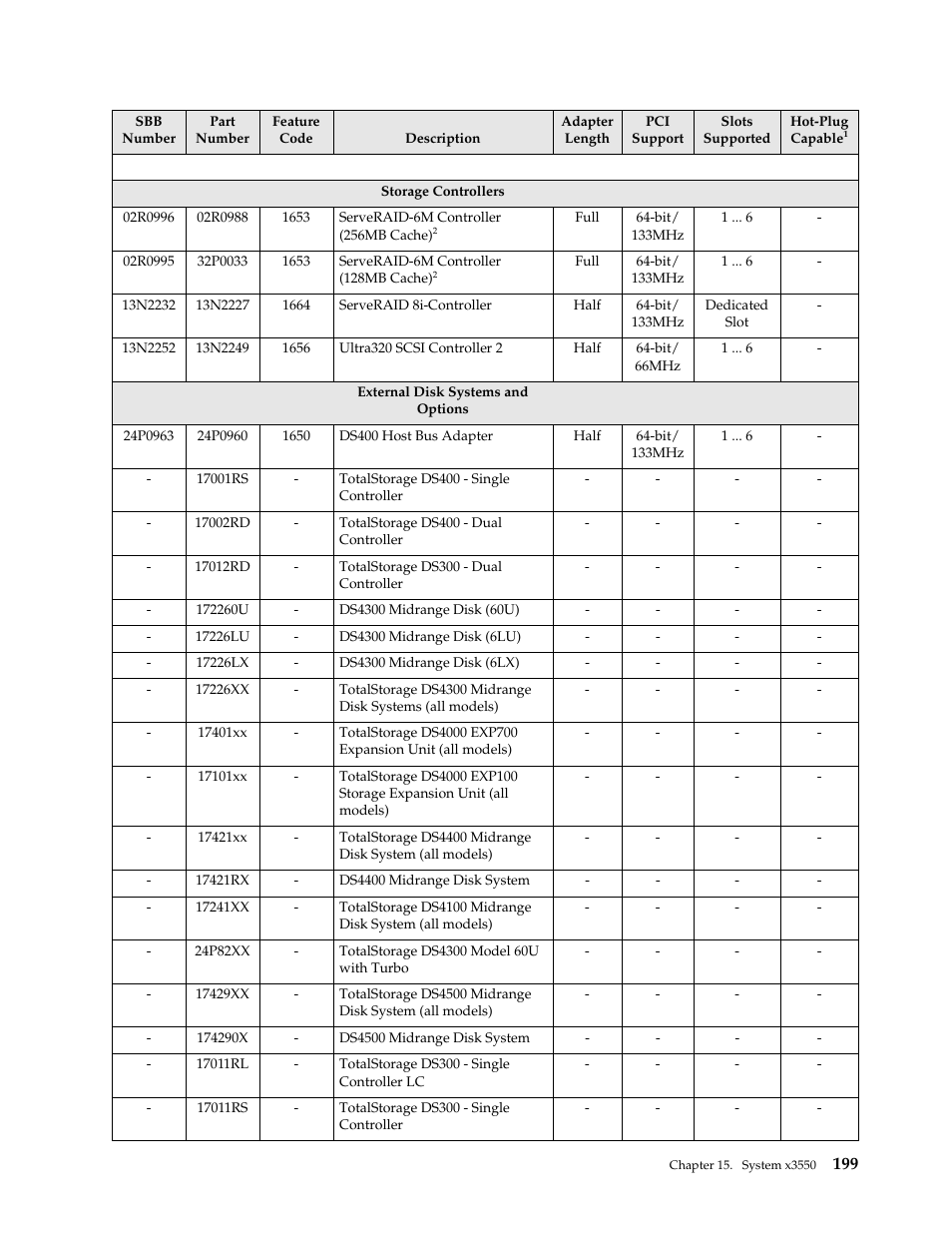 | SBB Number | Part Number | Feature Code | Description | Adapter Length | PCI Support | Slots Supported | Hot-Plug Capable$^1$ |
|---|---|---|---|---|---|---|---|
| | | | | | | | |
| | | | Storage Controllers | | | | |
| 02R0996 | 02R0988 | 1653 | ServeRAID-6M Controller (256MB Cache)$^2$ | Full | 64-bit/ 133MHz | 1 ... 6 | - |
| 02R0995 | 32P0033 | 1653 | ServeRAID-6M Controller (128MB Cache)$^2$ | Full | 64-bit/ 133MHz | 1 ... 6 | - |
| 13N2232 | 13N2227 | 1664 | ServeRAID 8i-Controller | Half | 64-bit/ 133MHz | Dedicated Slot | - |
| 13N2252 | 13N2249 | 1656 | Ultra320 SCSI Controller 2 | Half | 64-bit/ 66MHz | 1 ... 6 | - |
| | | | External Disk Systems and Options | | | | |
| 24P0963 | 24P0960 | 1650 | DS400 Host Bus Adapter | Half | 64-bit/ 133MHz | 1 ... 6 | - |
| - | 17001RS | - | TotalStorage DS400 - Single Controller | - | - | - | - |
| - | 17002RD | - | TotalStorage DS400 - Dual Controller | - | - | - | - |
| - | 17012RD | - | TotalStorage DS300 - Dual Controller | - | - | - | - |
| - | 172260U | - | DS4300 Midrange Disk (60U) | - | - | - | - |
| - | 17226LU | - | DS4300 Midrange Disk (6LU) | - | - | - | - |
| - | 17226LX | - | DS4300 Midrange Disk (6LX) | - | - | - | - |
| - | 17226XX | - | TotalStorage DS4300 Midrange Disk Systems (all models) | - | - | - | - |
| - | 17401xx | - | TotalStorage DS4000 EXP700 Expansion Unit (all models) | - | - | - | - |
| - | 17101xx | - | TotalStorage DS4000 EXP100 Storage Expansion Unit (all models) | - | - | - | - |
| - | 17421xx | - | TotalStorage DS4400 Midrange Disk System (all models) | - | - | - | - |
| - | 17421RX | - | DS4400 Midrange Disk System | - | - | - | - |
| - | 17241XX | - | TotalStorage DS4100 Midrange Disk System (all models) | - | - | - | - |
| - | 24P82XX | - | TotalStorage DS4300 Model 60U with Turbo | - | - | - | - |
| - | 17429XX | - | TotalStorage DS4500 Midrange Disk System (all models) | - | - | - | - |
| - | 174290X | - | DS4500 Midrange Disk System | - | - | - | - |
| - | 17011RL | - | TotalStorage DS300 - Single Controller LC | - | - | - | - |
| - | 17011RS | - | TotalStorage DS300 - Single Controller | - | - | - | - |

Chapter 15. System x3550 199